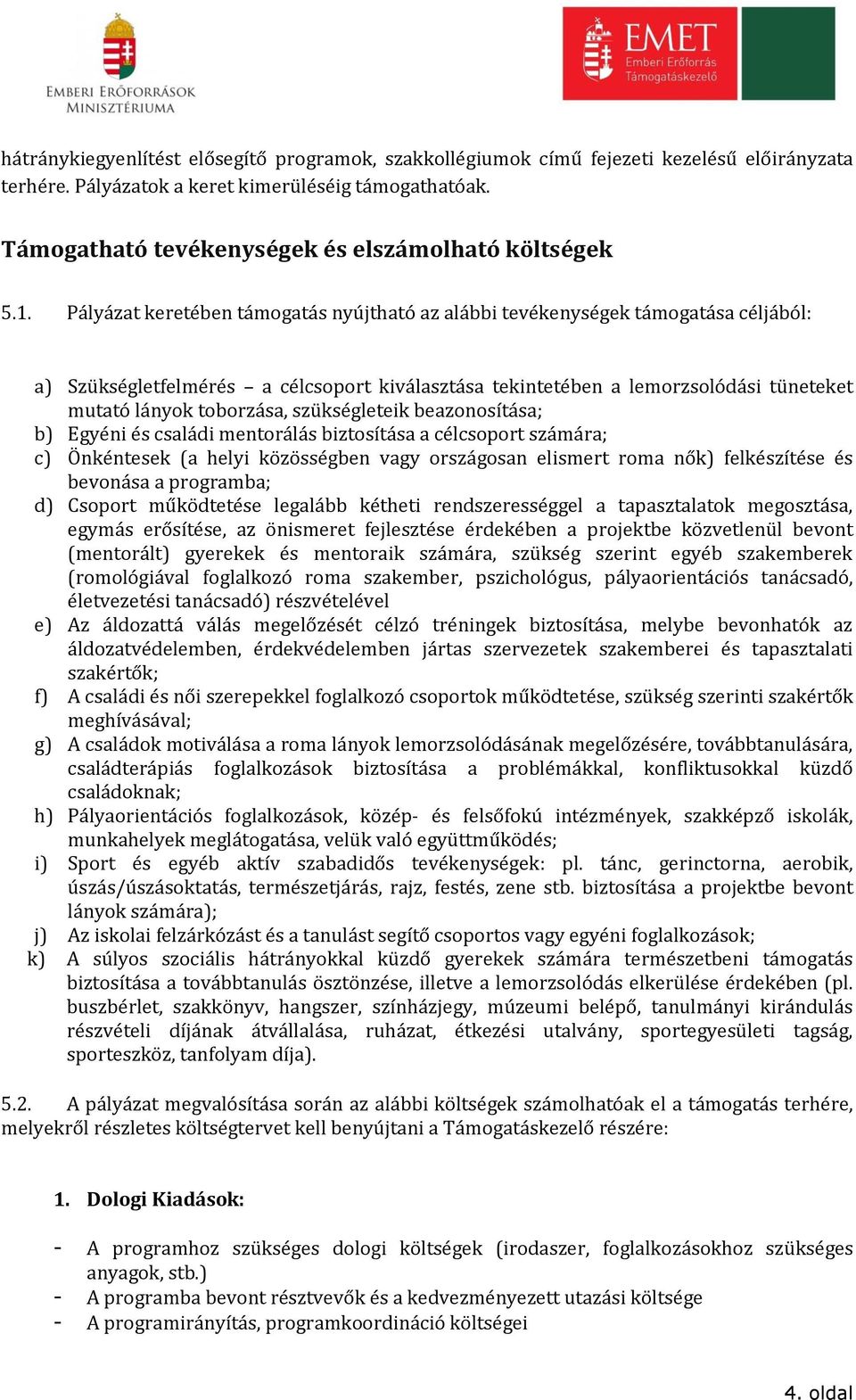 EMBERI ERŐFORRÁSOK MINISZTÉRIUMA

EMET Emberi Erőforrás Támogatáskezelő

hátránykiegyenlítést elősegítő programok, szakkollégiumok című fejezeti kezelésű előirányzata terhére. Pályázatok a keret kimerüléséig támogathatóak.

Támogatható tevékenységek és elszámolható költségek

5.1. Pályázat keretében támogatás nyújtható az alábbi tevékenységek támogatása céljából:

a) Szükségletfelmérés – a célcsoport kiválasztása tekintetében a lemorzsolódási tüneteket mutató lányok toborzása, szükségleteik beazonosítása;
b) Egyéni és családi mentorálás biztosítása a célcsoport számára;
c) Önkéntesek (a helyi közösségben vagy országosan elismert roma nők) felkészítése és bevonása a programba;
d) Csoport működtetése legalább kétheti rendszerességgel a tapasztalatok megosztása, egymás erősítése, az önismeret fejlesztése érdekében a projektbe közvetlenül bevont (mentorált) gyerekek és mentoraik számára, szükség szerint egyéb szakemberek (romológiával foglalkozó roma szakember, pszichológus, pályaorientációs tanácsadó, életvezetési tanácsadó) részvételével
e) Az áldozattá válás megelőzését célzó tréningek biztosítása, melybe bevonhatók az áldozatvédelemben, érdekvédelemben jártas szervezetek szakemberei és tapasztalati szakértők;
f) A családi és női szerepekkel foglalkozó csoportok működtetése, szükség szerinti szakértők meghívásával;
g) A családok motiválása a roma lányok lemorzsolódásának megelőzésére, továbbtanulására, családterápiás foglalkozások biztosítása a problémákkal, konfliktusokkal küzdő családoknak;
h) Pályaorientációs foglalkozások, közép- és felsőfokú intézmények, szakképző iskolák, munkahelyek meglátogatása, velük való együttműködés;
i) Sport és egyéb aktív szabadidős tevékenységek: pl. tánc, gerinctorna, aerobik, úszás/úszásoktatás, természetjárás, rajz, festés, zene stb. biztosítása a projektbe bevont lányok számára);
j) Az iskolai felzárkózást és a tanulást segítő csoportos vagy egyéni foglalkozások;
k) A súlyos szociális hátrányokkal küzdő gyerekek számára természetbeni támogatás biztosítása a továbbtanulás ösztönzése, illetve a lemorzsolódás elkerülése érdekében (pl. buszbérlet, szakkönyv, hangszer, színházjegy, múzeumi belépő, tanulmányi kirándulás részvételi díjának átvállalása, ruházat, étkezési utalvány, sportegyesületi tagság, sporteszköz, tanfolyam díja).

5.2. A pályázat megvalósítása során az alábbi költségek számolhatóak el a támogatás terhére, melyekről részletes költségtervet kell benyújtani a Támogatáskezelő részére:

1. Dologi Kiadások:

- A programhoz szükséges dologi költségek (irodaszer, foglalkozásokhoz szükséges anyagok, stb.)
- A programba bevont résztvevők és a kedvezményezett utazási költsége
- A programirányítás, programkoordináció költségei

4. oldal